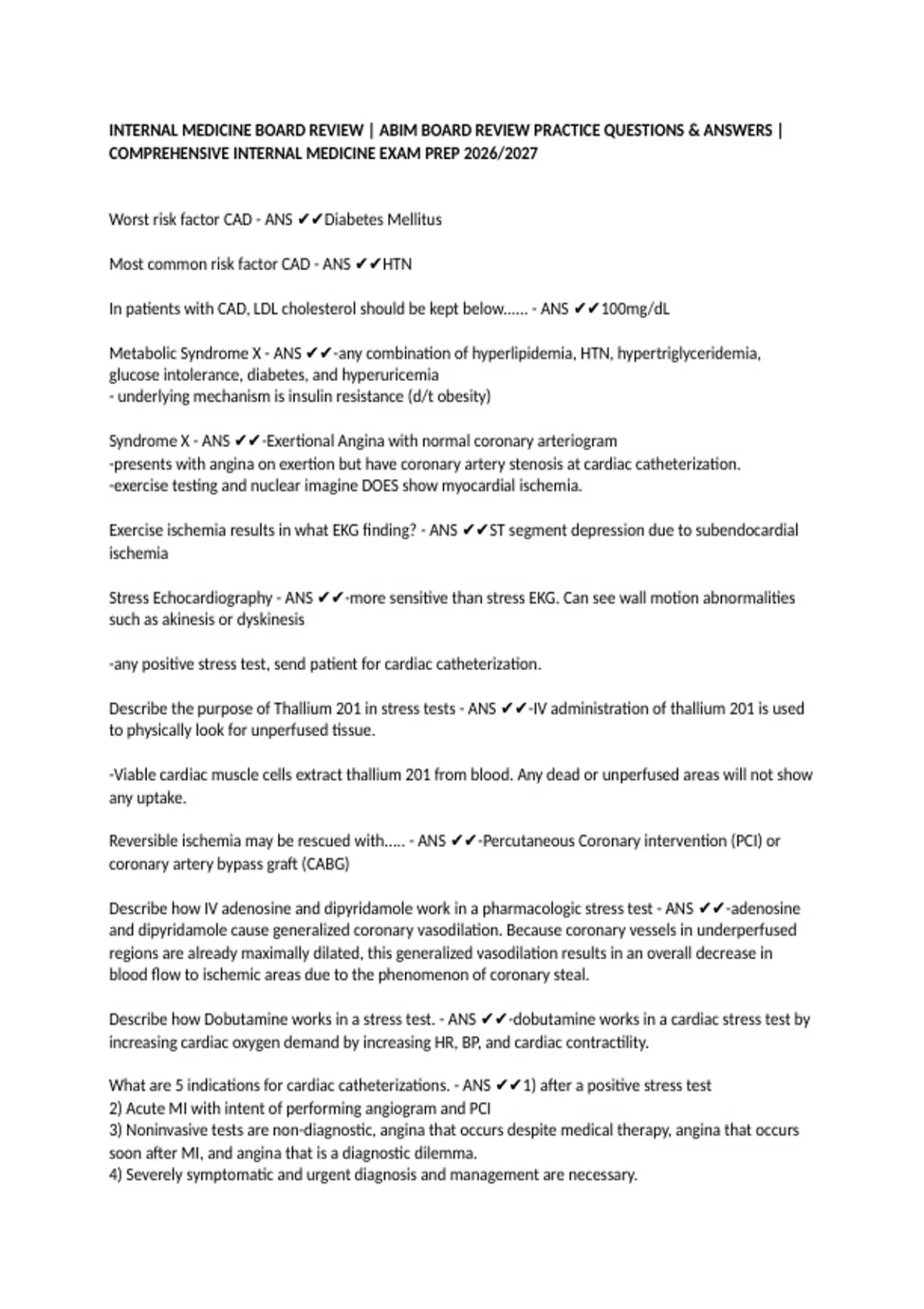 INTERNAL MEDICINE BOARD REVIEW | ABIM BOARD REVIEW PRACTICE QUESTIONS & ANSWERS | COMPREHENSIVE INTERNAL MEDICINE EXAM PREP 2026/2027

Worst risk factor CAD - ANS ✔✔Diabetes Mellitus

Most common risk factor CAD - ANS ✔✔HTN

In patients with CAD, LDL cholesterol should be kept below...... - ANS ✔✔100mg/dL

Metabolic Syndrome X - ANS ✔✔-any combination of hyperlipidemia, HTN, hypertriglyceridemia, glucose intolerance, diabetes, and hyperuricemia
- underlying mechanism is insulin resistance (d/t obesity)

Syndrome X - ANS ✔✔-Exertional Angina with normal coronary arteriogram
-presents with angina on exertion but have coronary artery stenosis at cardiac catheterization.
-exercise testing and nuclear imagine DOES show myocardial ischemia.

Exercise ischemia results in what EKG finding? - ANS ✔✔ST segment depression due to subendocardial ischemia

Stress Echocardiography - ANS ✔✔-more sensitive than stress EKG. Can see wall motion abnormalities such as akinesis or dyskinesis

-any positive stress test, send patient for cardiac catheterization.

Describe the purpose of Thallium 201 in stress tests - ANS ✔✔-IV administration of thallium 201 is used to physically look for unperfused tissue.

-Viable cardiac muscle cells extract thallium 201 from blood. Any dead or unperfused areas will not show any uptake.

Reversible ischemia may be rescued with..... - ANS ✔✔-Percutaneous Coronary intervention (PCI) or coronary artery bypass graft (CABG)

Describe how IV adenosine and dipyridamole work in a pharmacologic stress test - ANS ✔✔-adenosine and dipyridamole cause generalized coronary vasodilation. Because coronary vessels in underperfused regions are already maximally dilated, this generalized vasodilation results in an overall decrease in blood flow to ischemic areas due to the phenomenon of coronary steal.

Describe how Dobutamine works in a stress test. - ANS ✔✔-dobutamine works in a cardiac stress test by increasing cardiac oxygen demand by increasing HR, BP, and cardiac contractility.

What are 5 indications for cardiac catheterizations. - ANS ✔✔1) after a positive stress test
2) Acute MI with intent of performing angiogram and PCI
3) Noninvasive tests are non-diagnostic, angina that occurs despite medical therapy, angina that occurs soon after MI, and angina that is a diagnostic dilemma.
4) Severely symptomatic and urgent diagnosis and management are necessary.